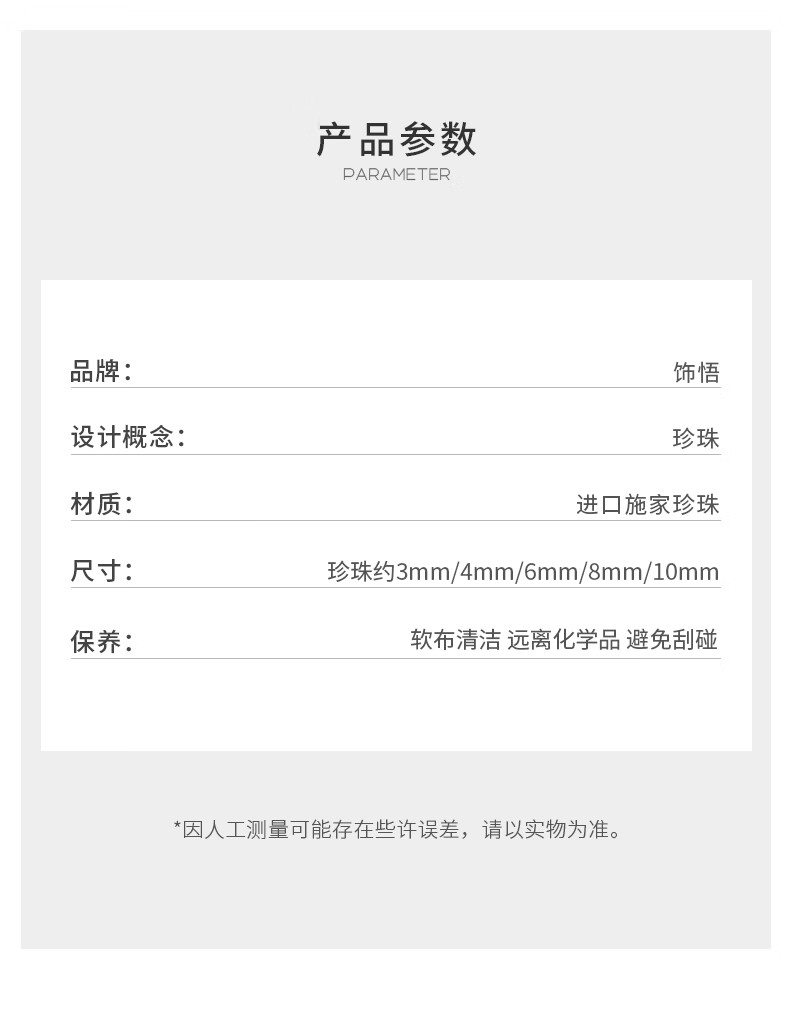 产品参数
PARAMETER

品牌： 饰悟

设计概念： 珍珠

材质： 进口施家珍珠

尺寸： 珍珠约3mm/4mm/6mm/8mm/10mm

保养： 软布清洁 远离化学品 避免刮碰

*因人工测量可能存在些许误差，请以实物为准。